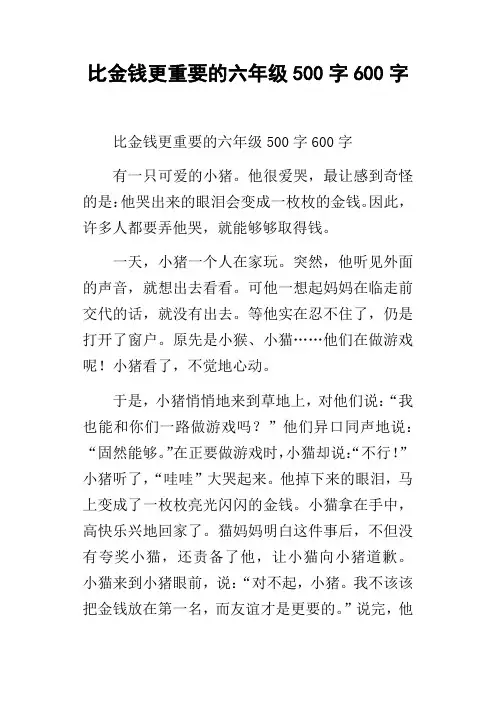 比金钱更重要的六年级 500 字 600 字

比金钱更重要的六年级 500 字 600 字

有一只可爱的小猪。他很爱哭，最让感到奇怪的是：他哭出来的眼泪会变成一枚枚的金钱。因此，许多人都要弄他哭，就能够够取得钱。

一天，小猪一个人在家玩。突然，他听见外面的声音，就想出去看看。可他一想起妈妈在临走前交代的话，就没有出去。等他实在忍不住了，仍是打开了窗户。原先是小猴、小猫……他们在做游戏呢！小猪看了，不觉地心动。

于是，小猪悄悄地来到草地上，对他们说：“我也能和你们一路做游戏吗？”他们异口同声地说：“固然能够。”在正要做游戏时，小猫却说：“不行！”小猪听了，“哇哇”大哭起来。他掉下来的眼泪，马上变成了一枚枚亮光闪闪的金钱。小猫拿在手中，高快乐兴地回家了。猫妈妈明白这件事后，不但没有夸奖小猫，还责备了他，让小猫向小猪道歉。小猫来到小猪眼前，说：“对不起，小猪。我不该该把金钱放在第一名，而友谊才是更要的。”说完，他